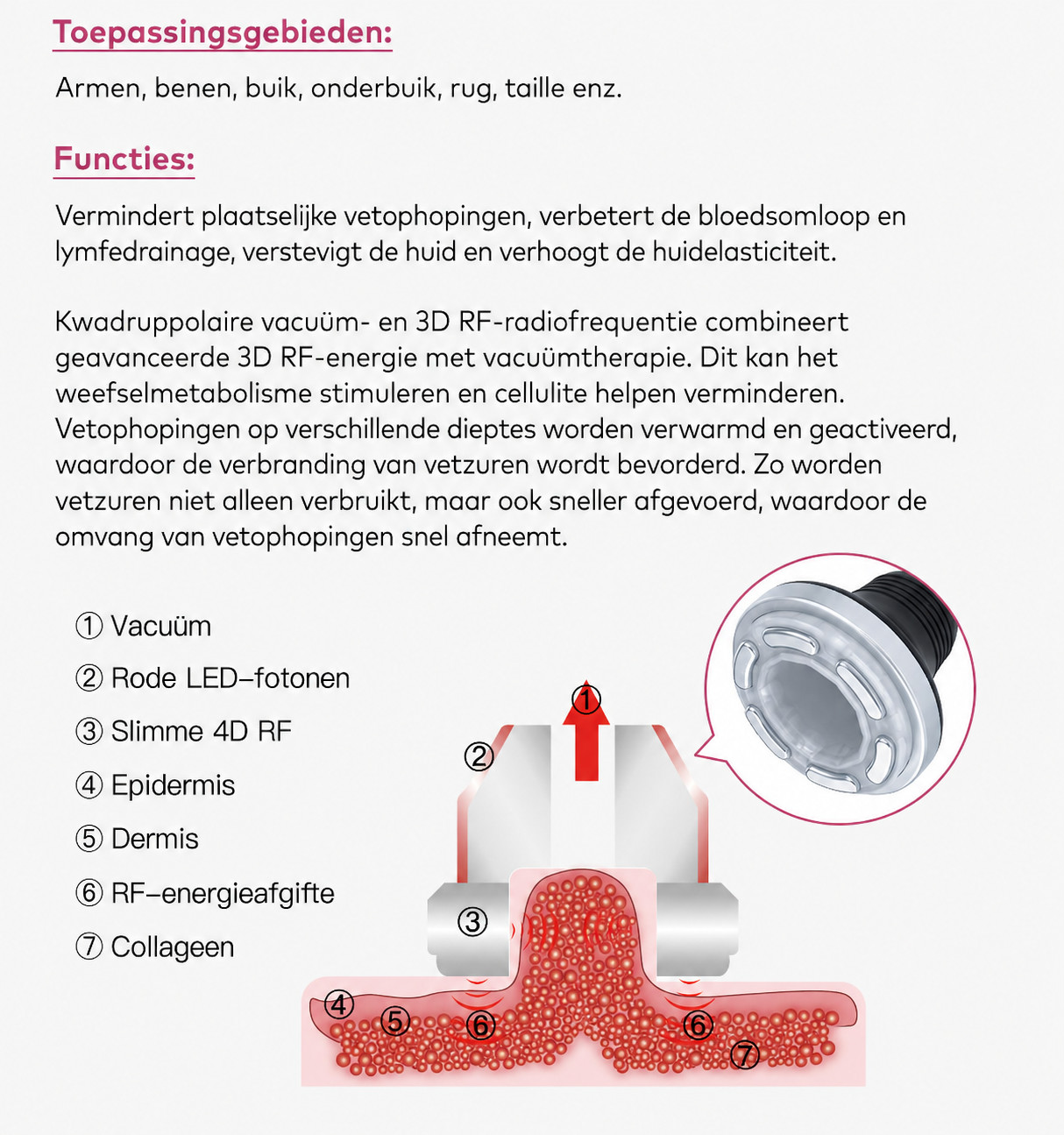 Toepassingsgebieden:

Armen, benen, buik, onderbuik, rug, taille enz.

Functies:

Vermindert plaatselijke vetophopingen, verbetert de bloedsomloop en lymfedrainage, verstevigt de huid en verhoogt de huidelasticiteit.

Kwadruppolaire vacuüm- en 3D RF-radiofrequentie combineert geavanceerde 3D RF-energie met vacuümtherapie. Dit kan het weefselmetabolisme stimuleren en cellulite helpen verminderen. Vetophopingen op verschillende dieptes worden verwarmd en geactiveerd, waardoor de verbranding van vetzuren wordt bevorderd. Zo worden vetzuren niet alleen verbruikt, maar ook sneller afgevoerd, waardoor de omvang van vetophopingen snel afneemt.

① Vacuüm
② Rode LED–fotonen
③ Slimme 4D RF
④ Epidermis
⑤ Dermis
⑥ RF–energieafgifte
⑦ Collageen

①
②
③
④
⑤
⑥
⑥
⑦